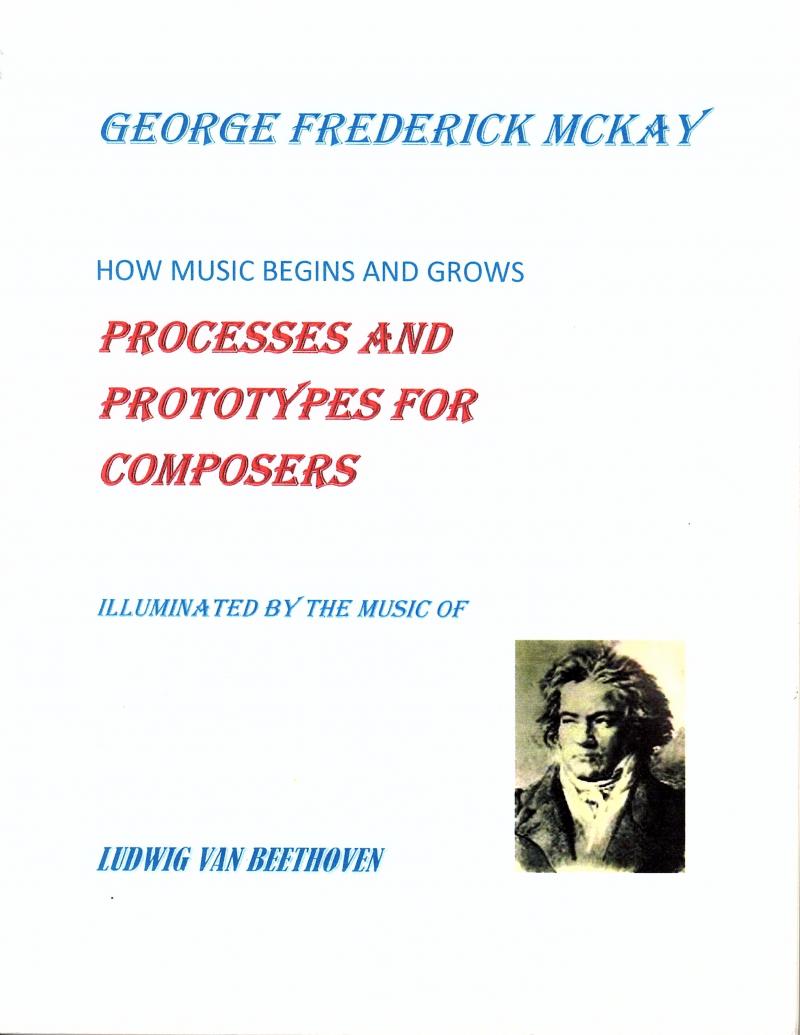 GEORGE FREDERICK MCKAY

HOW MUSIC BEGINS AND GROWS

PROCESSES AND PROTOTYPES FOR COMPOSERS

ILLUMINATED BY THE MUSIC OF

LUDWIG VAN BEETHOVEN